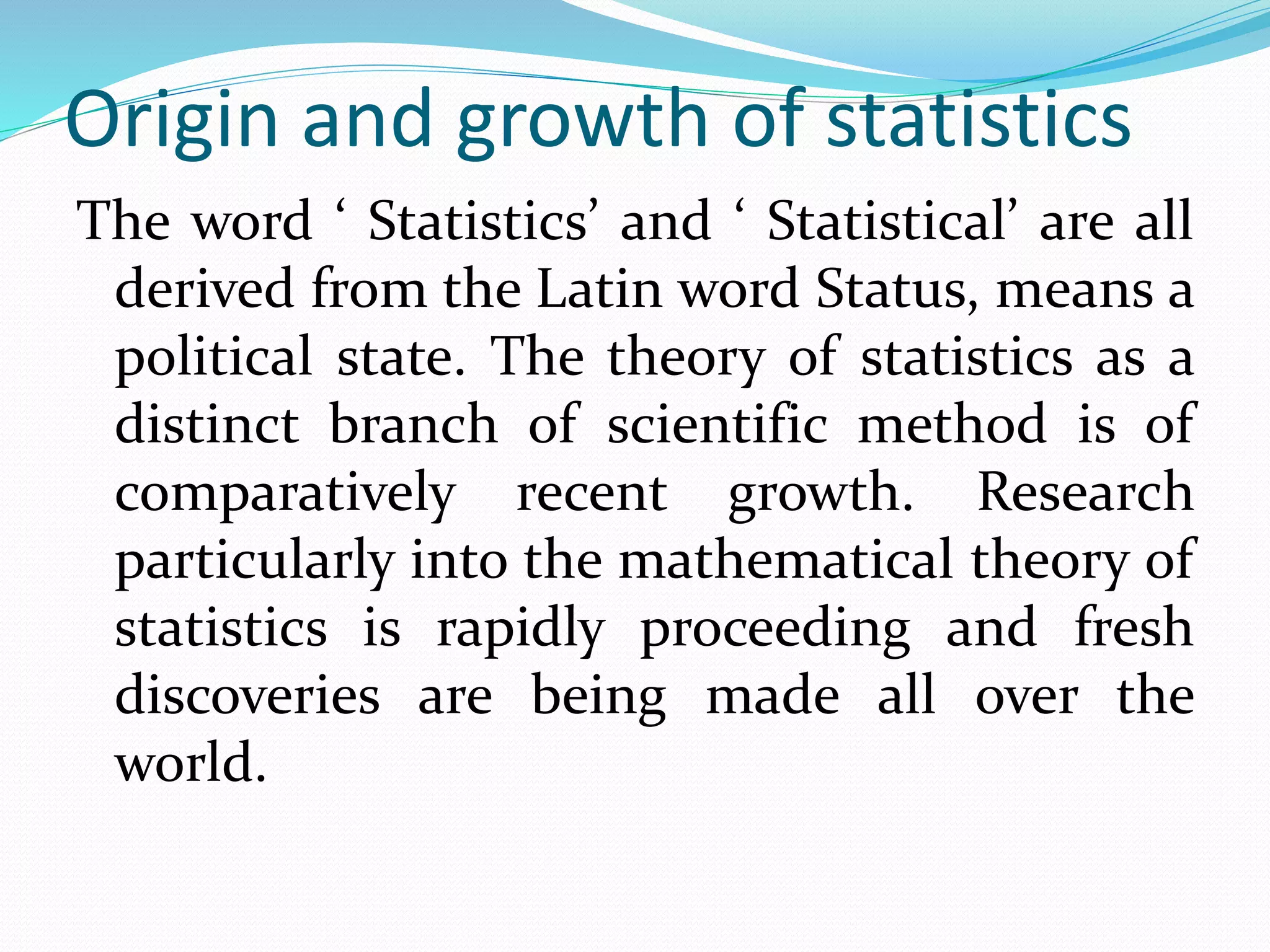 Origin and growth of statistics

The word ‘ Statistics’ and ‘ Statistical’ are all derived from the Latin word Status, means a political state. The theory of statistics as a distinct branch of scientific method is of comparatively recent growth. Research particularly into the mathematical theory of statistics is rapidly proceeding and fresh discoveries are being made all over the world.